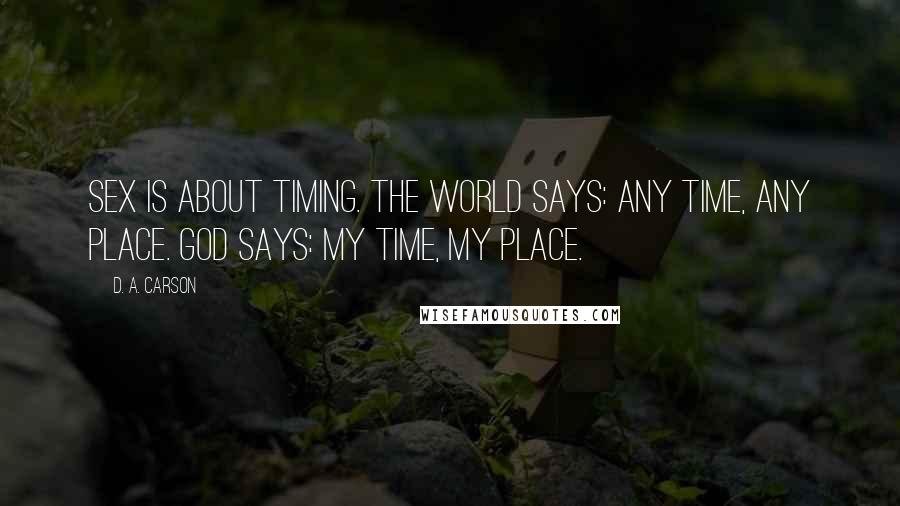 SEX IS ABOUT TIMING. THE WORLD SAYS: ANY TIME, ANY PLACE. GOD SAYS: MY TIME, MY PLACE.

D. A. CARSON

WISEFAMOUSQUOTES.COM